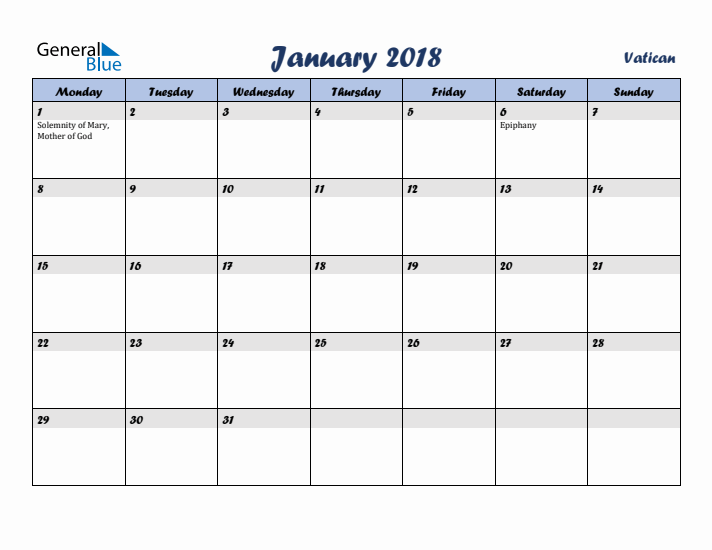 General Blue

January 2018

Vatican

| Monday | Tuesday | Wednesday | Thursday | Friday | Saturday | Sunday |
|---|---|---|---|---|---|---|
| 1 Solemnity of Mary, Mother of God | 2 | 3 | 4 | 5 | 6 Epiphany | 7 |
| 8 | 9 | 10 | 11 | 12 | 13 | 14 |
| 15 | 16 | 17 | 18 | 19 | 20 | 21 |
| 22 | 23 | 24 | 25 | 26 | 27 | 28 |
| 29 | 30 | 31 | | | | |